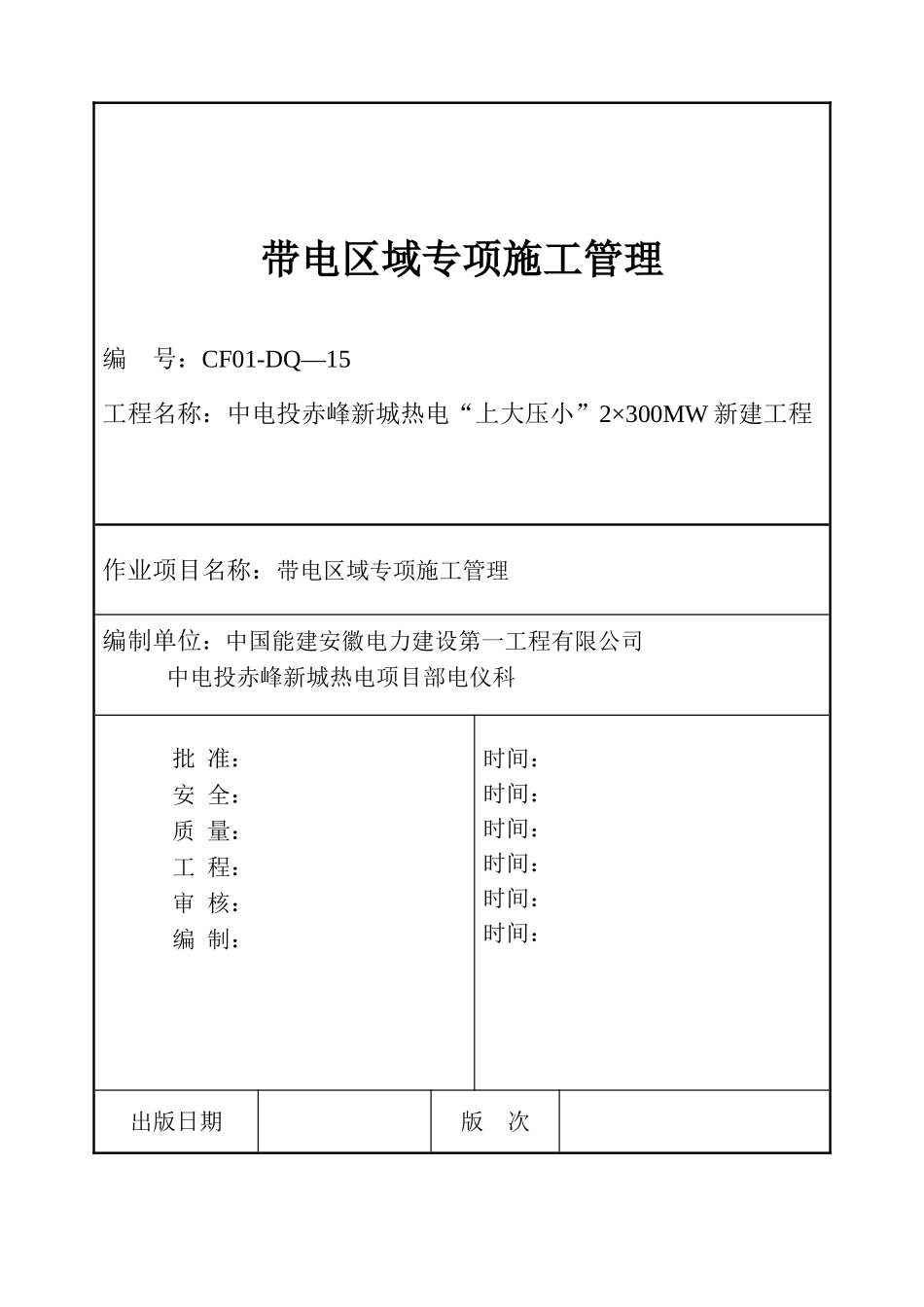 带电区域专项施工管理

编　号：CF01-DQ—15

工程名称：中电投赤峰新城热电“上大压小”2×300MW 新建工程

作业项目名称：带电区域专项施工管理

编制单位：中国能建安徽电力建设第一工程有限公司
中电投赤峰新城热电项目部电仪科

批　准：
安　全：
质　量：
工　程：
审　核：
编　制：

时间：
时间：
时间：
时间：
时间：
时间：

| 出版日期 |  | 版　次 |  |
|---|---|---|---|